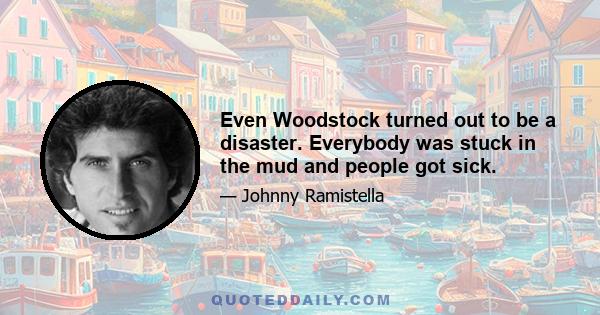 Even Woodstock turned out to be a disaster. Everybody was stuck in the mud and people got sick.

— Johnny Ramistella

QUOTEDDAILY.COM